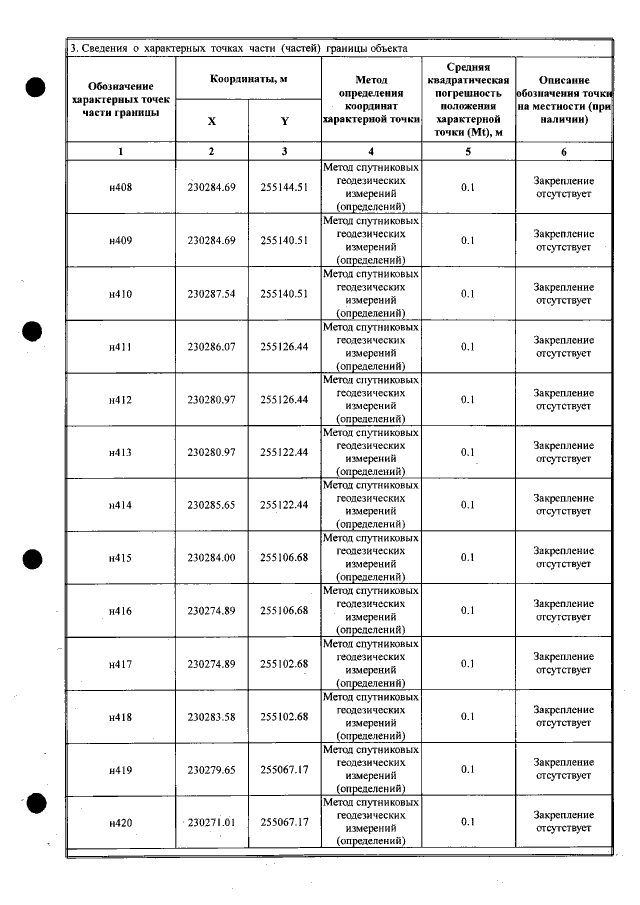 3. Сведения о характерных точках части (частей) границы объекта

| Обозначение характерных точек части границы | Координаты, м |  | Метод определения координат характерной точки | Средняя квадратическая погрешность положения характерной точки (Mt), м | Описание обозначения точки на местности (при наличии) |
|---|---|---|---|---|---|
|  | X | Y |  |  |  |
| 1 | 2 | 3 | 4 | 5 | 6 |
| н408 | 230284.69 | 255144.51 | Метод спутниковых геодезических измерений (определений) | 0.1 | Закрепление отсутствует |
| н409 | 230284.69 | 255140.51 | Метод спутниковых геодезических измерений (определений) | 0.1 | Закрепление отсутствует |
| н410 | 230287.54 | 255140.51 | Метод спутниковых геодезических измерений (определений) | 0.1 | Закрепление отсутствует |
| н411 | 230286.07 | 255126.44 | Метод спутниковых геодезических измерений (определений) | 0.1 | Закрепление отсутствует |
| н412 | 230280.97 | 255126.44 | Метод спутниковых геодезических измерений (определений) | 0.1 | Закрепление отсутствует |
| н413 | 230280.97 | 255122.44 | Метод спутниковых геодезических измерений (определений) | 0.1 | Закрепление отсутствует |
| н414 | 230285.65 | 255122.44 | Метод спутниковых геодезических измерений (определений) | 0.1 | Закрепление отсутствует |
| н415 | 230284.00 | 255106.68 | Метод спутниковых геодезических измерений (определений) | 0.1 | Закрепление отсутствует |
| н416 | 230274.89 | 255106.68 | Метод спутниковых геодезических измерений (определений) | 0.1 | Закрепление отсутствует |
| н417 | 230274.89 | 255102.68 | Метод спутниковых геодезических измерений (определений) | 0.1 | Закрепление отсутствует |
| н418 | 230283.58 | 255102.68 | Метод спутниковых геодезических измерений (определений) | 0.1 | Закрепление отсутствует |
| н419 | 230279.65 | 255067.17 | Метод спутниковых геодезических измерений (определений) | 0.1 | Закрепление отсутствует |
| н420 | 230271.01 | 255067.17 | Метод спутниковых геодезических измерений (определений) | 0.1 | Закрепление отсутствует |